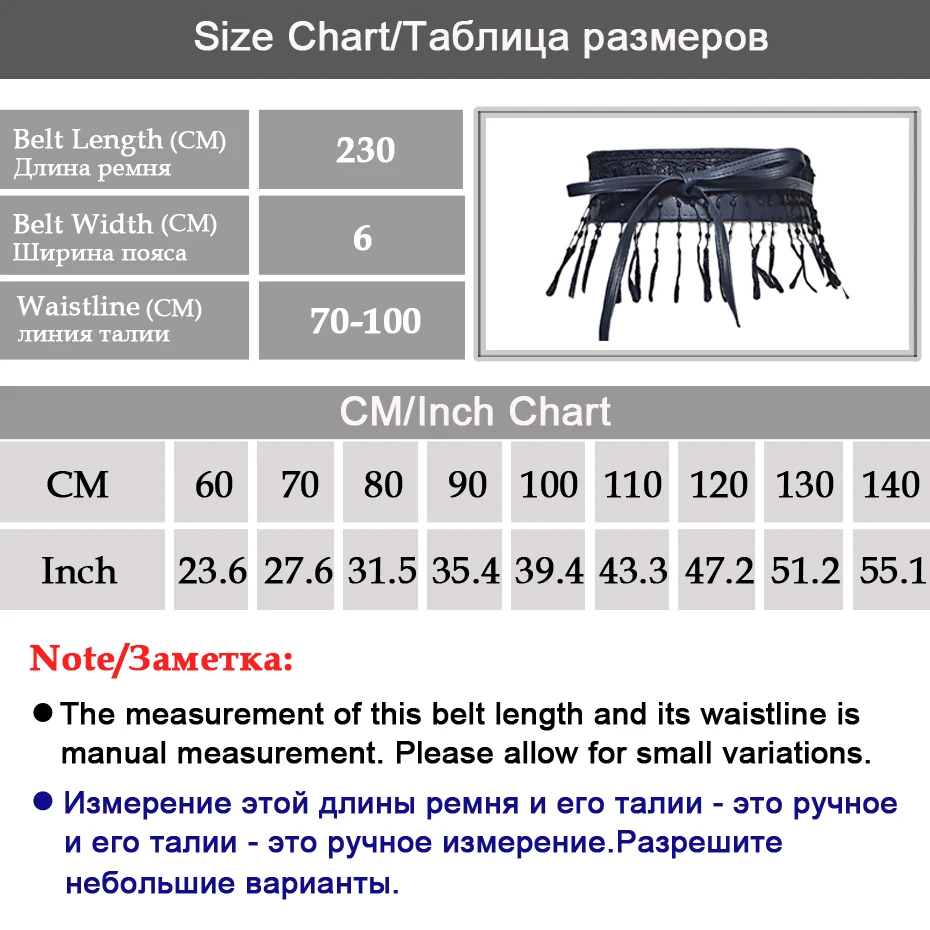 Size Chart/Таблица размеров

| Belt Length (CM) Длина ремня | 230 |
|---|---|
| Belt Width (CM) Ширина пояса | 6 |
| Waistline (CM) линия талии | 70-100 |

CM/Inch Chart

| CM | 60 | 70 | 80 | 90 | 100 | 110 | 120 | 130 | 140 |
|---|---|---|---|---|---|---|---|---|---|
| Inch | 23.6 | 27.6 | 31.5 | 35.4 | 39.4 | 43.3 | 47.2 | 51.2 | 55.1 |

Note/Заметка:

● The measurement of this belt length and its waistline is manual measurement. Please allow for small variations.

● Измерение этой длины ремня и его талии - это ручное и его талии - это ручное измерение.Разрешите небольшие варианты.